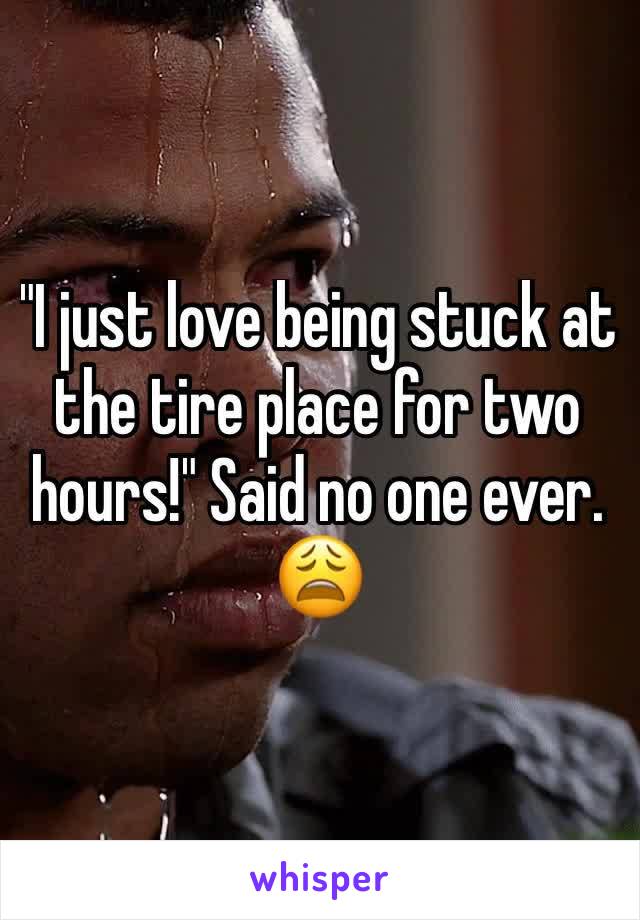 "I just love being stuck at the tire place for two hours!" Said no one ever. 😩

whisper